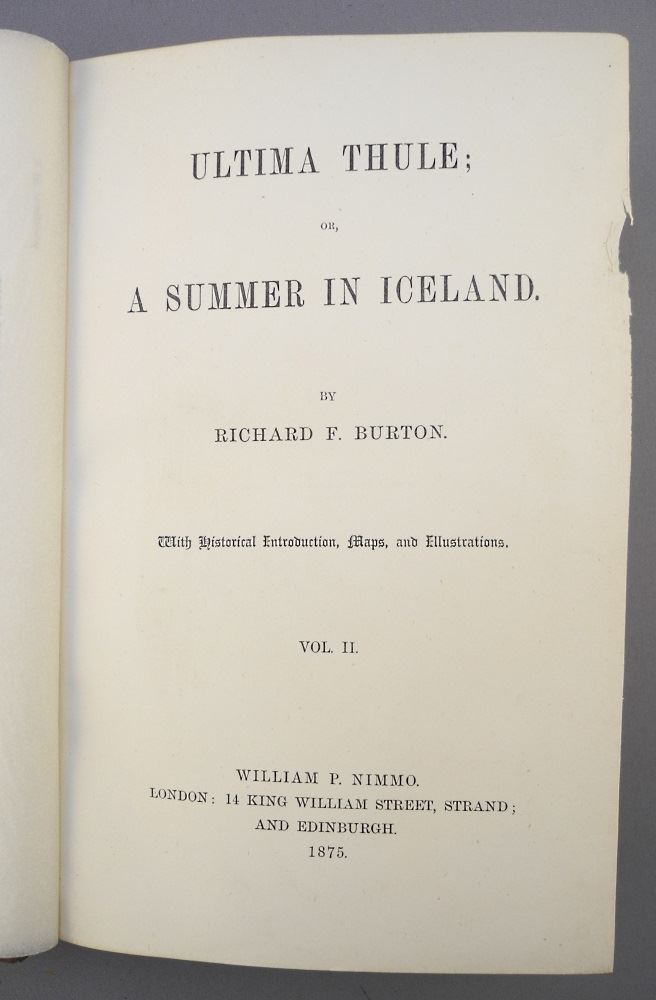 ULTIMA THULE;

OR,

A SUMMER IN ICELAND.

BY

RICHARD F. BURTON.

With Historical Introduction, Maps, and Illustrations.

VOL. II.

WILLIAM P. NIMMO.
LONDON: 14 KING WILLIAM STREET, STRAND;
AND EDINBURGH.
1875.